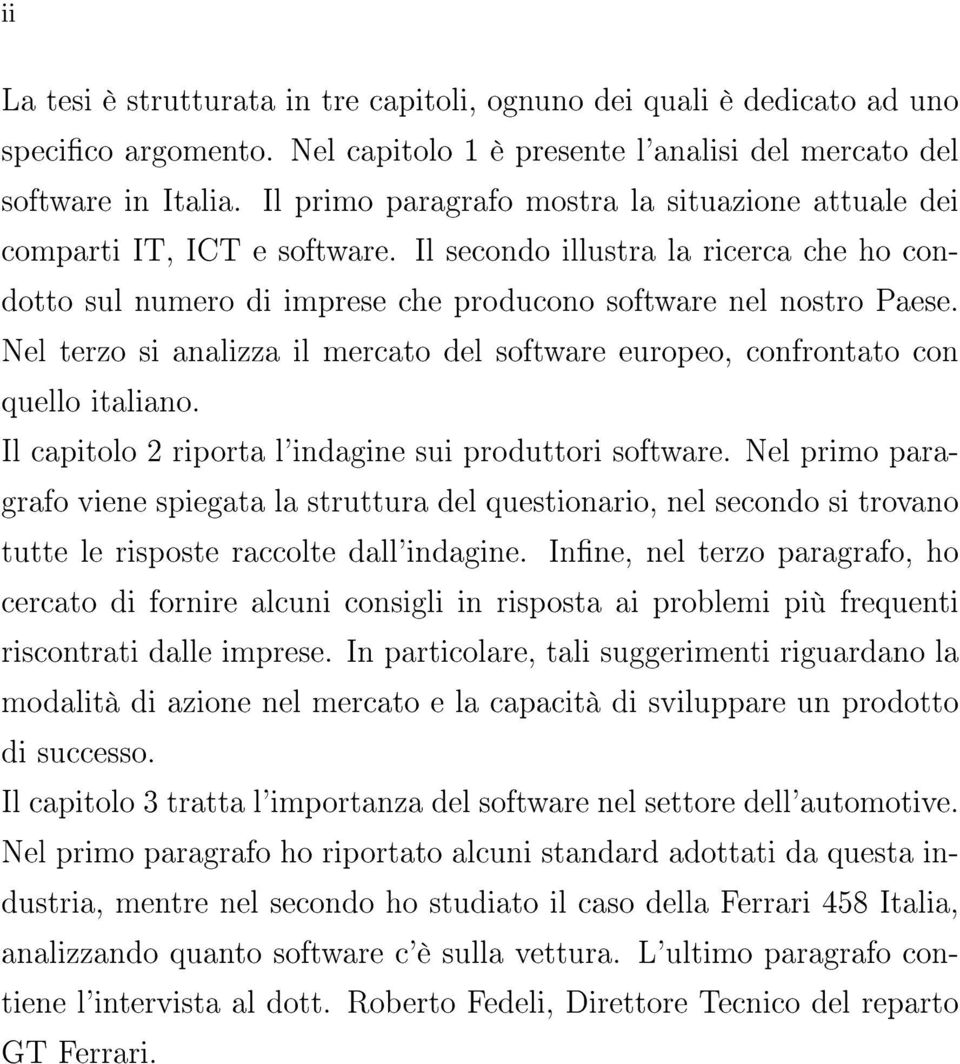 ii

La tesi è strutturata in tre capitoli, ognuno dei quali è dedicato ad uno specifico argomento. Nel capitolo 1 è presente l'analisi del mercato del software in Italia. Il primo paragrafo mostra la situazione attuale dei comparti IT, ICT e software. Il secondo illustra la ricerca che ho condotto sul numero di imprese che producono software nel nostro Paese. Nel terzo si analizza il mercato del software europeo, confrontato con quello italiano.

Il capitolo 2 riporta l'indagine sui produttori software. Nel primo paragrafo viene spiegata la struttura del questionario, nel secondo si trovano tutte le risposte raccolte dall'indagine. Infine, nel terzo paragrafo, ho cercato di fornire alcuni consigli in risposta ai problemi più frequenti riscontrati dalle imprese. In particolare, tali suggerimenti riguardano la modalità di azione nel mercato e la capacità di sviluppare un prodotto di successo.

Il capitolo 3 tratta l'importanza del software nel settore dell'automotive. Nel primo paragrafo ho riportato alcuni standard adottati da questa industria, mentre nel secondo ho studiato il caso della Ferrari 458 Italia, analizzando quanto software c'è sulla vettura. L'ultimo paragrafo contiene l'intervista al dott. Roberto Fedeli, Direttore Tecnico del reparto GT Ferrari.